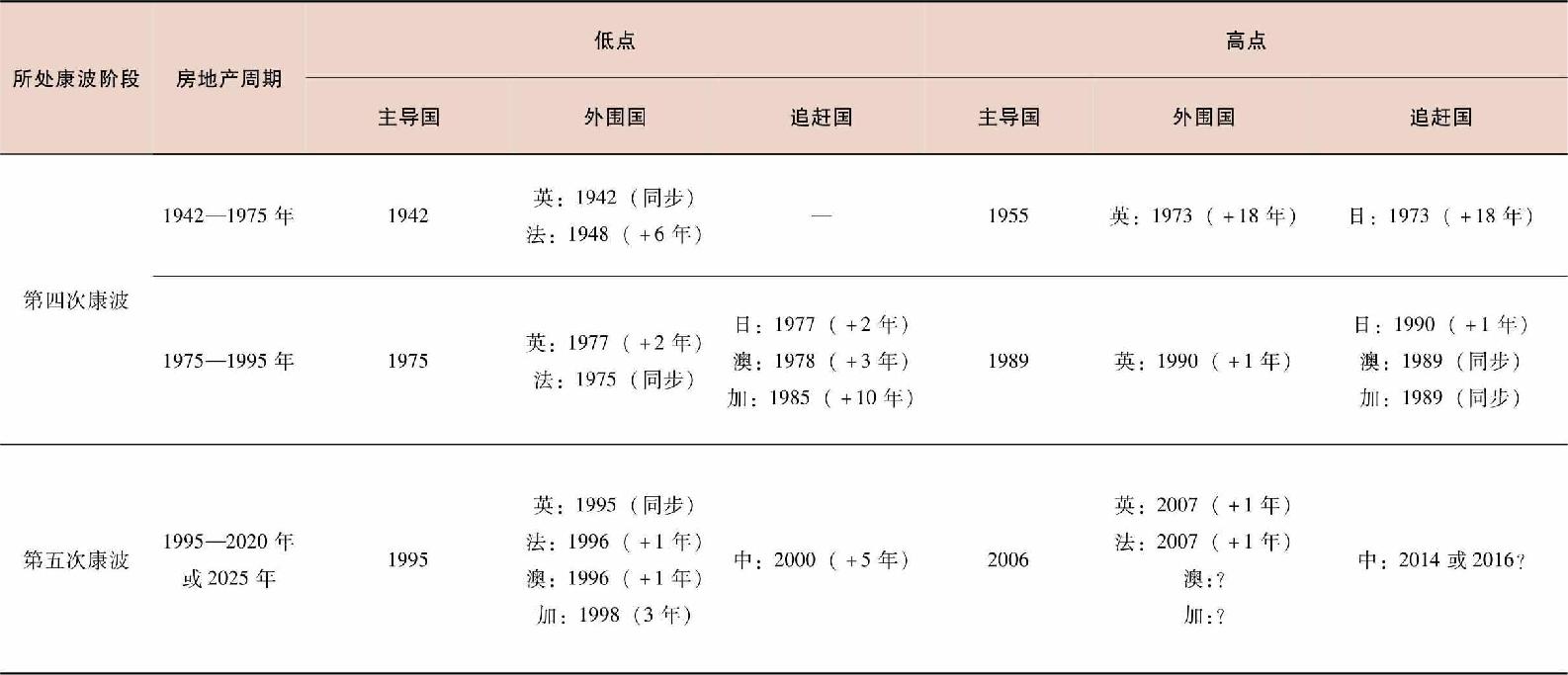 | 所处康波阶段 | 房地产周期 | 低点 |  |  | 高点 |  |  |
|---|---|---|---|---|---|---|---|
|  |  | 主导国 | 外围国 | 追赶国 | 主导国 | 外围国 | 追赶国 |
| 第四次康波 | 1942—1975年 | 1942 | 英：1942（同步） 法：1948（+6年） | — | 1955 | 英：1973（+18年） | 日：1973（+18年） |
|  | 1975—1995年 | 1975 | 英：1977（+2年） 法：1975（同步） | 日：1977（+2年） 澳：1978（+3年） 加：1985（+10年） | 1989 | 英：1990（+1年） | 日：1990（+1年） 澳：1989（同步） 加：1989（同步） |
| 第五次康波 | 1995—2020年或2025年 | 1995 | 英：1995（同步） 法：1996（+1年） 澳：1996（+1年） 加：1998（3年） | 中：2000（+5年） | 2006 | 英：2007（+1年） 法：2007（+1年） 澳：? 加：? | 中：2014或2016? |